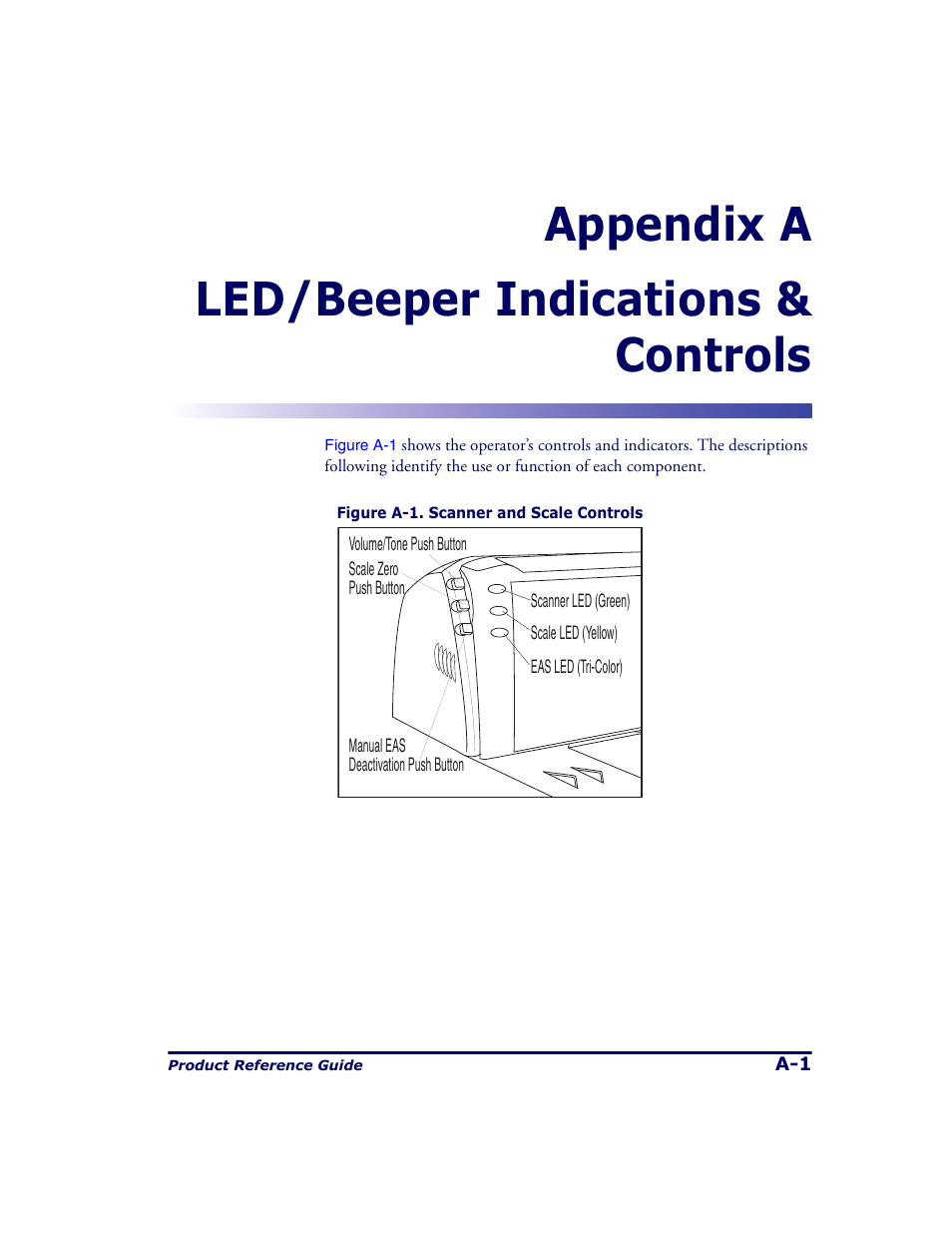 Appendix A

LED/Beeper Indications & Controls

Figure A-1 shows the operator's controls and indicators. The descriptions following identify the use or function of each component.

Figure A-1. Scanner and Scale Controls

Volume/Tone Push Button

Scale Zero Push Button

Scanner LED (Green)

Scale LED (Yellow)

EAS LED (Tri-Color)

Manual EAS Deactivation Push Button

Product Reference Guide

A-1